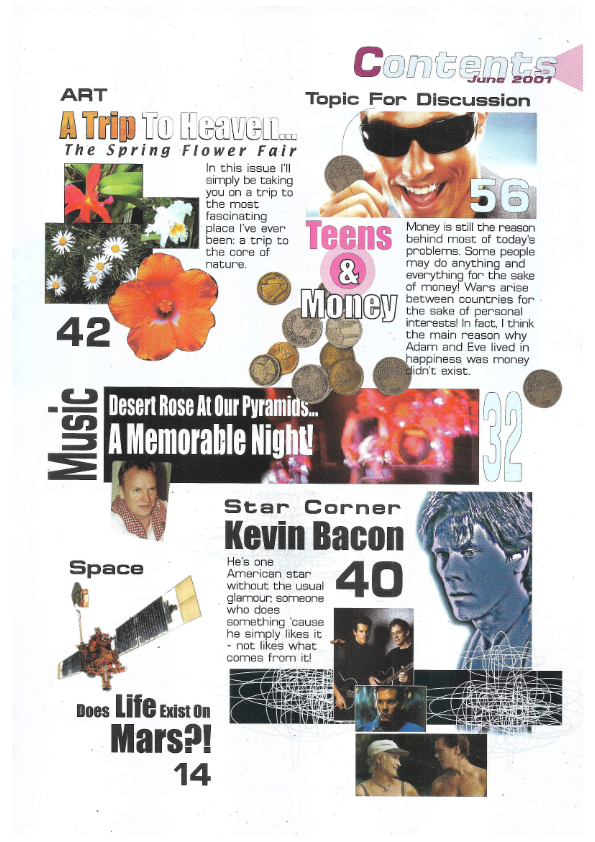 Contents
June 2001

ART
A Trip To Heaven...
The Spring Flower Fair

In this issue I'll simply be taking you on a trip to the most fascinating place I've ever been: a trip to the core of nature.

42

Topic For Discussion

56

Teens & Money

Money is still the reason behind most of today's problems. Some people may do anything and everything for the sake of money! Wars arise between countries for the sake of personal interests! In fact, I think the main reason why Adam and Eve lived in happiness was money didn't exist.

Music
Desert Rose At Our Pyramids...
A Memorable Night!

32

Star Corner
Kevin Bacon

He's one American star without the usual glamour; someone who does something 'cause he simply likes it - not likes what comes from it!

40

Space

Does Life Exist On Mars?!

14